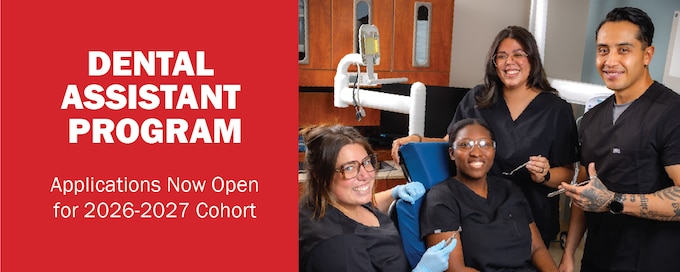 DENTAL ASSISTANT PROGRAM

Applications Now Open for 2026-2027 Cohort